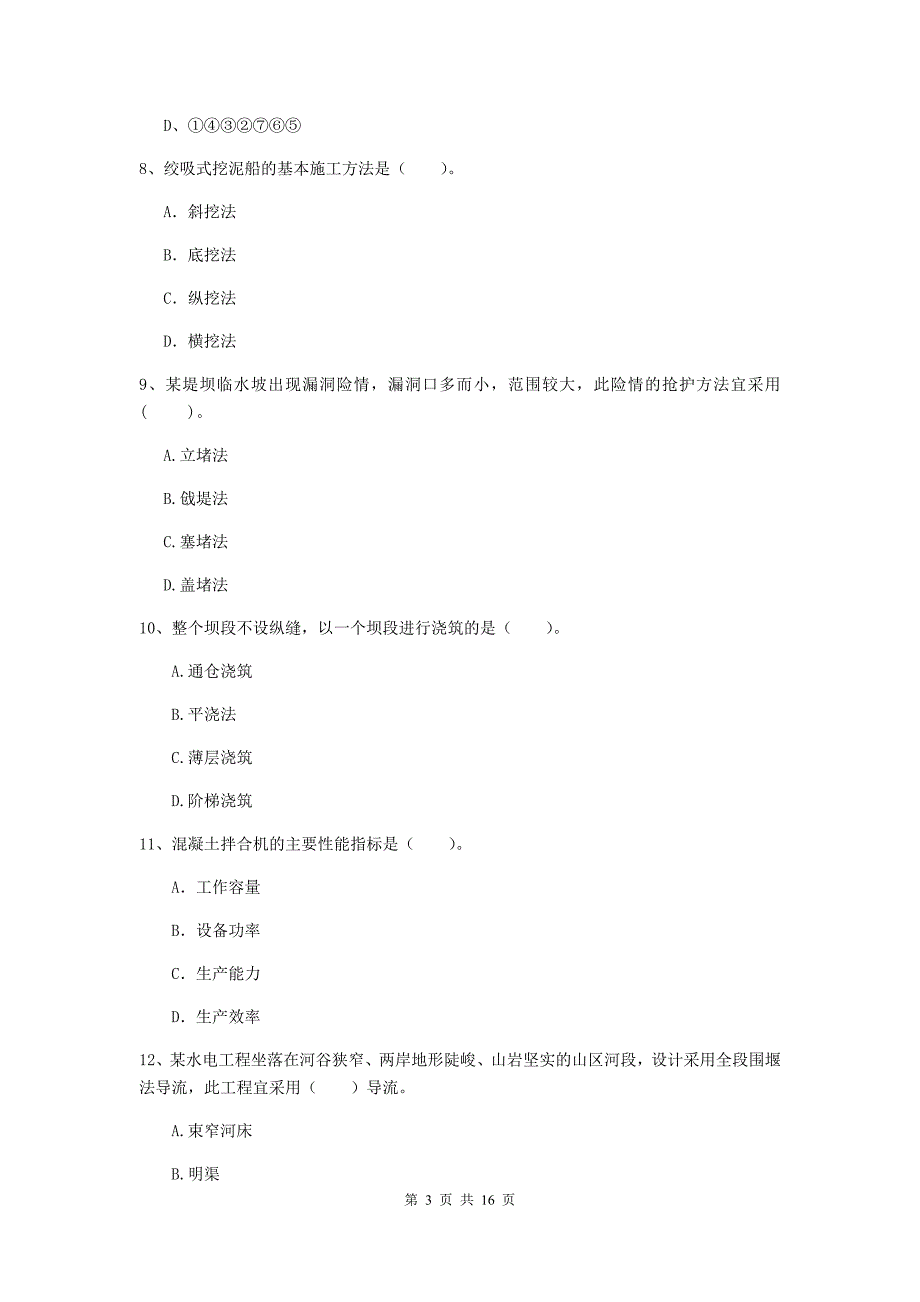 D、①④③②⑦⑥⑤

8、绞吸式挖泥船的基本施工方法是（　　）。

A. 斜挖法

B. 底挖法

C. 纵挖法

D. 横挖法

9、某堤坝临水坡出现漏洞险情，漏洞口多而小，范围较大，此险情的抢护方法宜采用（　　）。

A.立堵法

B.戗堤法

C.塞堵法

D.盖堵法

10、整个坝段不设纵缝，以一个坝段进行浇筑的是（　　）。

A.通仓浇筑

B.平浇法

C.薄层浇筑

D.阶梯浇筑

11、混凝土拌合机的主要性能指标是（　　）。

A. 工作容量

B. 设备功率

C. 生产能力

D. 生产效率

12、某水电工程坐落在河谷狭窄、两岸地形陡峻、山岩坚实的山区河段，设计采用全段围堰法导流，此工程宜采用（　　）导流。

A.束窄河床

B.明渠

第 3 页 共 16 页